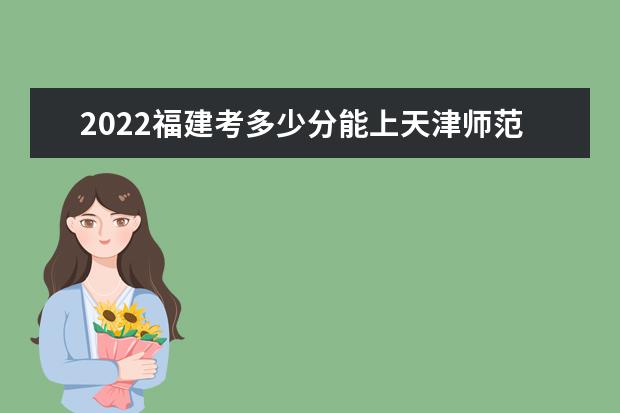 2022福建考多少分能上天津师范